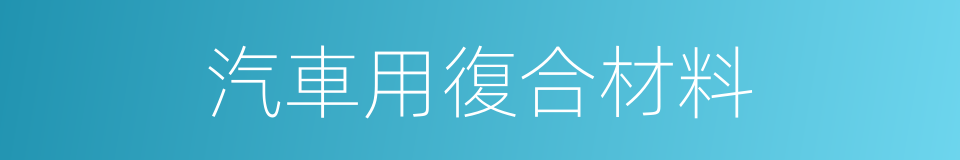 汽車用復合材料